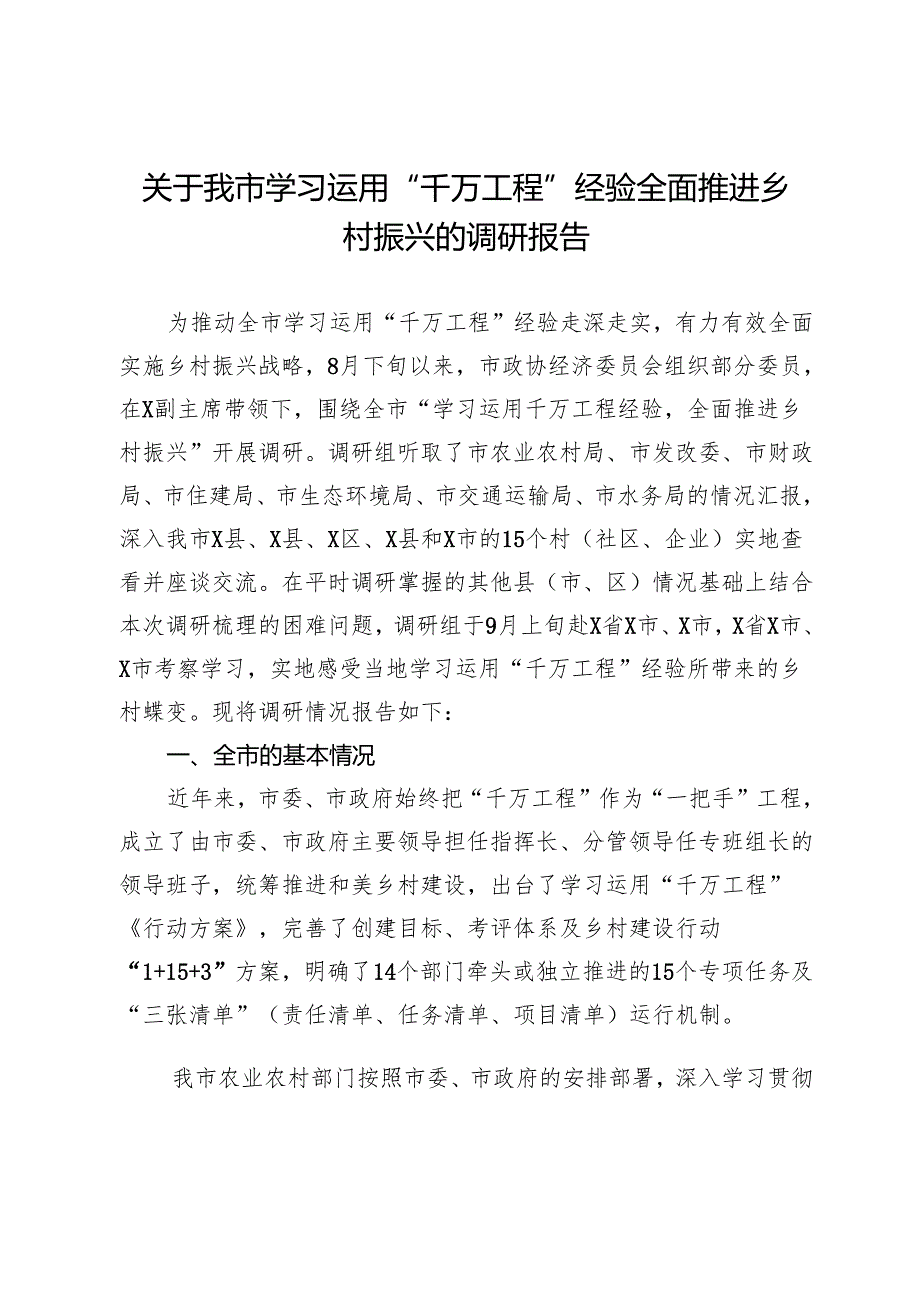 关于我市学习运用“千万工程”经验全面推进乡村振兴的调研报告

为推动全市学习运用“千万工程”经验走深走实，有力有效全面实施乡村振兴战略，8月下旬以来，市政协经济委员会组织部分委员，在X副主席带领下，围绕全市“学习运用千万工程经验，全面推进乡村振兴”开展调研。调研组听取了市农业农村局、市发改委、市财政局、市住建局、市生态环境局、市交通运输局、市水务局的情况汇报，深入我市X县、X县、X区、X县和X市的15个村（社区、企业）实地查看并座谈交流。在平时调研掌握的其他县（市、区）情况基础上结合本次调研梳理的困难问题，调研组于9月上旬赴X省X市、X市，X省X市、X市考察学习，实地感受当地学习运用“千万工程”经验所带来的乡村蝶变。现将调研情况报告如下：

一、全市的基本情况

近年来，市委、市政府始终把“千万工程”作为“一把手”工程，成立了由市委、市政府主要领导担任指挥长、分管领导任专班组长的领导班子，统筹推进和美乡村建设，出台了学习运用“千万工程”《行动方案》，完善了创建目标、考评体系及乡村建设行动“1+15+3”方案，明确了14个部门牵头或独立推进的15个专项任务及“三张清单”（责任清单、任务清单、项目清单）运行机制。

我市农业农村部门按照市委、市政府的安排部署，深入学习贯彻